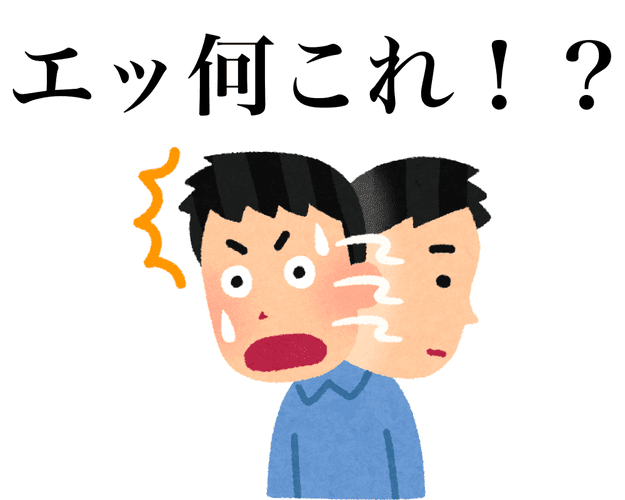 エッ何これ！？